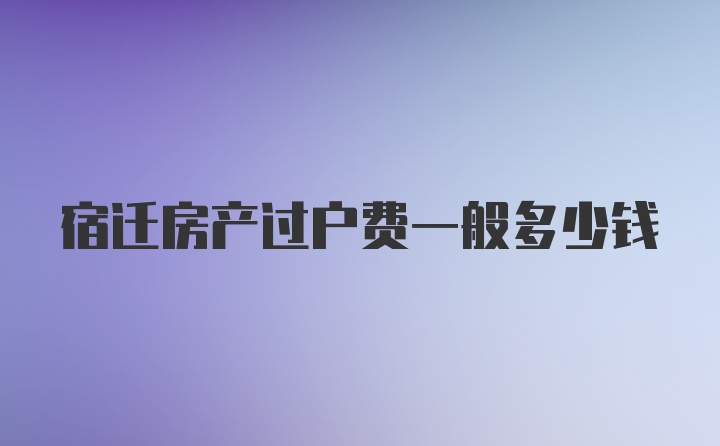 宿迁房产过户费一般多少钱